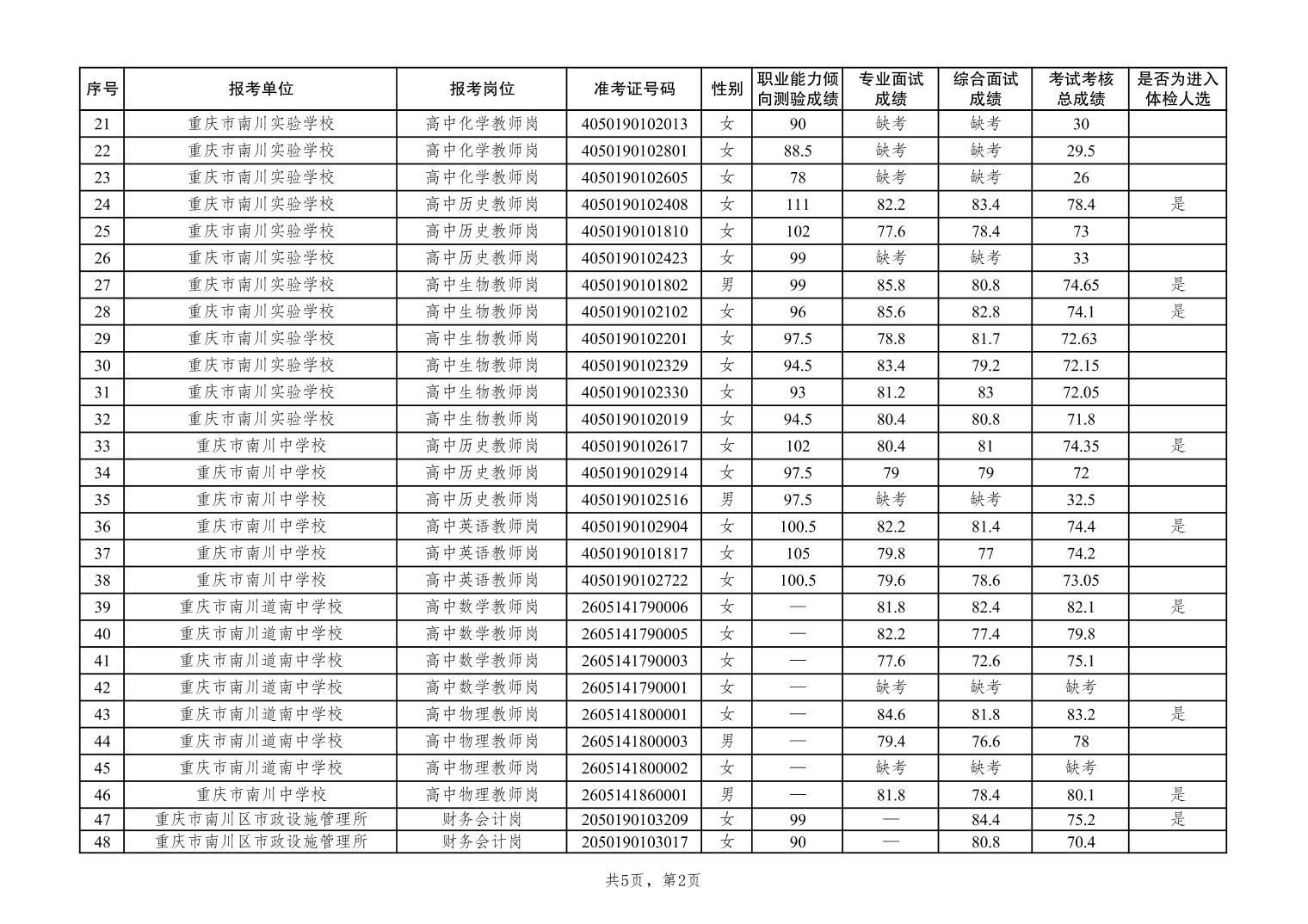 | 序号 | 报考单位 | 报考岗位 | 准考证号码 | 性别 | 职业能力倾向测验成绩 | 专业面试成绩 | 综合面试成绩 | 考试考核总成绩 | 是否为进入体检人选 |
|---|---|---|---|---|---|---|---|---|---|
| 21 | 重庆市南川实验学校 | 高中化学教师岗 | 4050190102013 | 女 | 90 | 缺考 | 缺考 | 30 | |
| 22 | 重庆市南川实验学校 | 高中化学教师岗 | 4050190102801 | 女 | 88.5 | 缺考 | 缺考 | 29.5 | |
| 23 | 重庆市南川实验学校 | 高中化学教师岗 | 4050190102605 | 女 | 78 | 缺考 | 缺考 | 26 | |
| 24 | 重庆市南川实验学校 | 高中历史教师岗 | 4050190102408 | 女 | 111 | 82.2 | 83.4 | 78.4 | 是 |
| 25 | 重庆市南川实验学校 | 高中历史教师岗 | 4050190101810 | 女 | 102 | 77.6 | 78.4 | 73 | |
| 26 | 重庆市南川实验学校 | 高中历史教师岗 | 4050190102423 | 女 | 99 | 缺考 | 缺考 | 33 | |
| 27 | 重庆市南川实验学校 | 高中生物教师岗 | 4050190101802 | 男 | 99 | 85.8 | 80.8 | 74.65 | 是 |
| 28 | 重庆市南川实验学校 | 高中生物教师岗 | 4050190102102 | 女 | 96 | 85.6 | 82.8 | 74.1 | 是 |
| 29 | 重庆市南川实验学校 | 高中生物教师岗 | 4050190102201 | 女 | 97.5 | 78.8 | 81.7 | 72.63 | |
| 30 | 重庆市南川实验学校 | 高中生物教师岗 | 4050190102329 | 女 | 94.5 | 83.4 | 79.2 | 72.15 | |
| 31 | 重庆市南川实验学校 | 高中生物教师岗 | 4050190102330 | 女 | 93 | 81.2 | 83 | 72.05 | |
| 32 | 重庆市南川实验学校 | 高中生物教师岗 | 4050190102019 | 女 | 94.5 | 80.4 | 80.8 | 71.8 | |
| 33 | 重庆市南川中学校 | 高中历史教师岗 | 4050190102617 | 女 | 102 | 80.4 | 81 | 74.35 | 是 |
| 34 | 重庆市南川中学校 | 高中历史教师岗 | 4050190102914 | 女 | 97.5 | 79 | 79 | 72 | |
| 35 | 重庆市南川中学校 | 高中历史教师岗 | 4050190102516 | 男 | 97.5 | 缺考 | 缺考 | 32.5 | |
| 36 | 重庆市南川中学校 | 高中英语教师岗 | 4050190102904 | 女 | 100.5 | 82.2 | 81.4 | 74.4 | 是 |
| 37 | 重庆市南川中学校 | 高中英语教师岗 | 4050190101817 | 女 | 105 | 79.8 | 77 | 74.2 | |
| 38 | 重庆市南川中学校 | 高中英语教师岗 | 4050190102722 | 女 | 100.5 | 79.6 | 78.6 | 73.05 | |
| 39 | 重庆市南川道南中学校 | 高中数学教师岗 | 2605141790006 | 女 | — | 81.8 | 82.4 | 82.1 | 是 |
| 40 | 重庆市南川道南中学校 | 高中数学教师岗 | 2605141790005 | 女 | — | 82.2 | 77.4 | 79.8 | |
| 41 | 重庆市南川道南中学校 | 高中数学教师岗 | 2605141790003 | 女 | — | 77.6 | 72.6 | 75.1 | |
| 42 | 重庆市南川道南中学校 | 高中数学教师岗 | 2605141790001 | 女 | — | 缺考 | 缺考 | 缺考 | |
| 43 | 重庆市南川道南中学校 | 高中物理教师岗 | 2605141800001 | 女 | — | 84.6 | 81.8 | 83.2 | 是 |
| 44 | 重庆市南川道南中学校 | 高中物理教师岗 | 2605141800003 | 男 | — | 79.4 | 76.6 | 78 | |
| 45 | 重庆市南川道南中学校 | 高中物理教师岗 | 2605141800002 | 女 | — | 缺考 | 缺考 | 缺考 | |
| 46 | 重庆市南川中学校 | 高中物理教师岗 | 2605141860001 | 男 | — | 81.8 | 78.4 | 80.1 | 是 |
| 47 | 重庆市南川区市政设施管理所 | 财务会计岗 | 2050190103209 | 女 | 99 | — | 84.4 | 75.2 | 是 |
| 48 | 重庆市南川区市政设施管理所 | 财务会计岗 | 2050190103017 | 女 | 90 | — | 80.8 | 70.4 | |

共5页，第2页